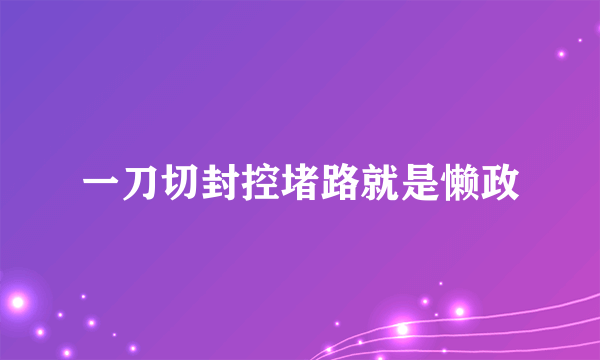 一刀切封控堵路就是懒政